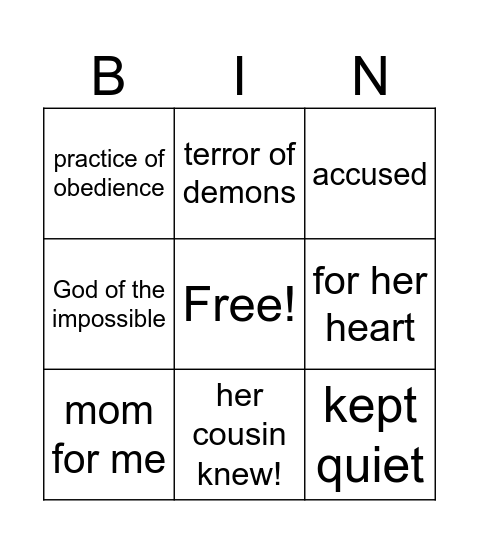 | B | I | N |
|---|---|---|
| practice of obedience | terror of demons | accused |
| God of the impossible | Free! | for her heart |
| mom for me | her cousin knew! | kept quiet |